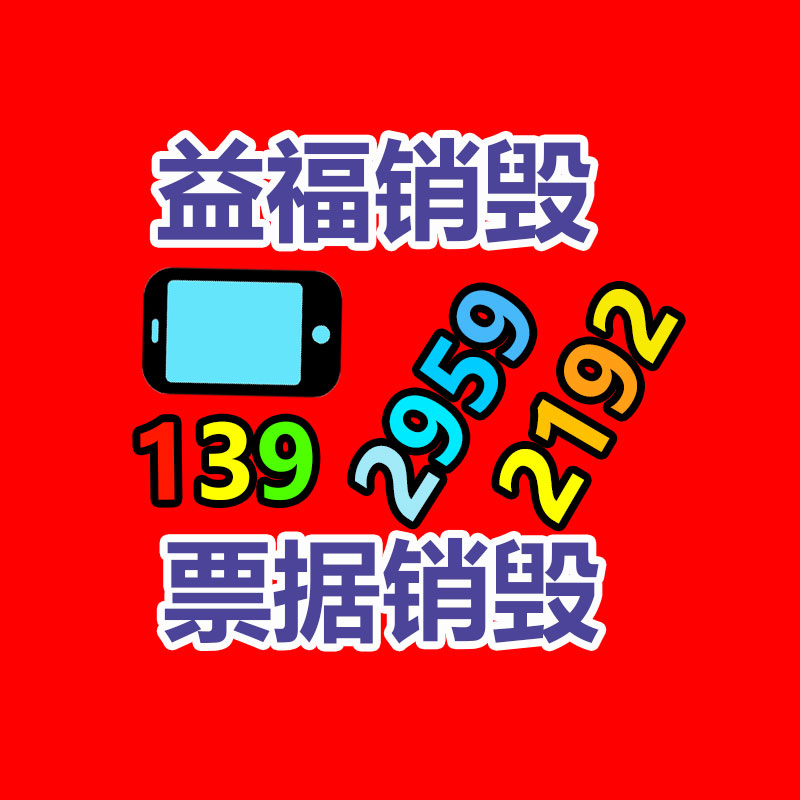 益福销毁

139 2959 2192

票据销毁